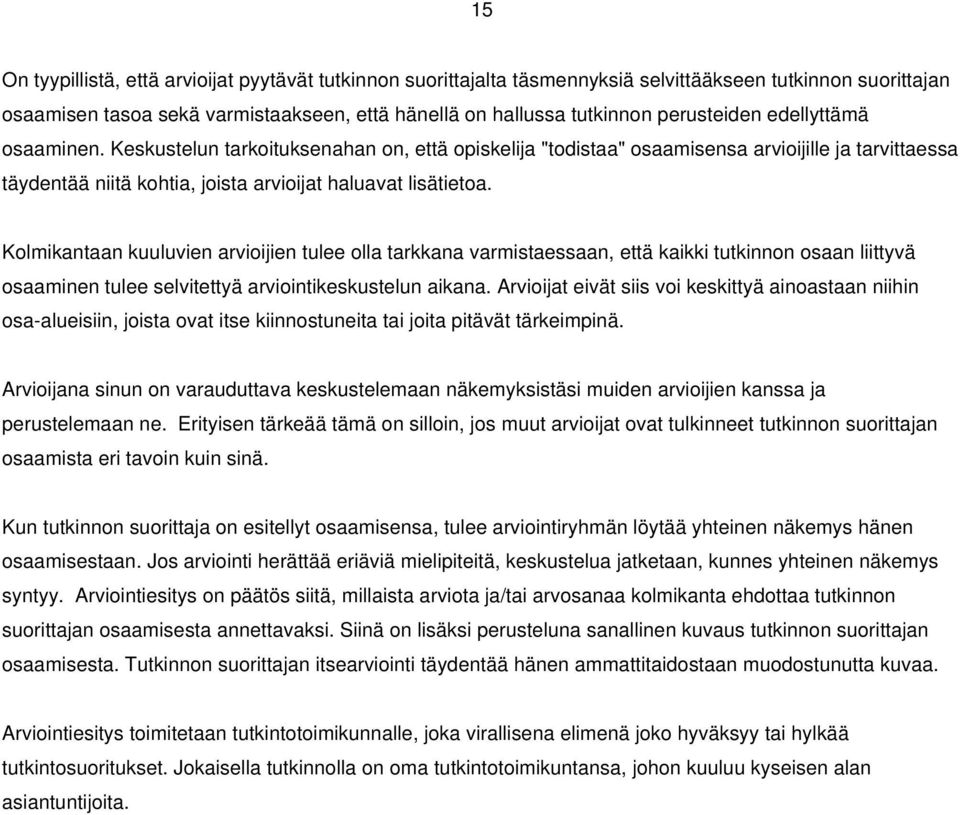 15

On tyypillistä, että arvioijat pyytävät tutkinnon suorittajalta täsmennyksiä selvittääkseen tutkinnon suorittajan osaamisen tasoa sekä varmistaakseen, että hänellä on hallussa tutkinnon perusteiden edellyttämä osaaminen. Keskustelun tarkoituksenahan on, että opiskelija "todistaa" osaamisensa arvioijille ja tarvittaessa täydentää niitä kohtia, joista arvioijat haluavat lisätietoa.

Kolmikantaan kuuluvien arvioijien tulee olla tarkkana varmistaessaan, että kaikki tutkinnon osaan liittyvä osaaminen tulee selvitettyä arviointikeskustelun aikana. Arvioijat eivät siis voi keskittyä ainoastaan niihin osa-alueisiin, joista ovat itse kiinnostuneita tai joita pitävät tärkeimpinä.

Arvioijana sinun on varauduttava keskustelemaan näkemyksistäsi muiden arvioijien kanssa ja perustelemaan ne. Erityisen tärkeää tämä on silloin, jos muut arvioijat ovat tulkinneet tutkinnon suorittajan osaamista eri tavoin kuin sinä.

Kun tutkinnon suorittaja on esitellyt osaamisensa, tulee arviointiryhmän löytää yhteinen näkemys hänen osaamisestaan. Jos arviointi herättää eriäviä mielipiteitä, keskustelua jatketaan, kunnes yhteinen näkemys syntyy. Arviointiesitys on päätös siitä, millaista arviota ja/tai arvosanaa kolmikanta ehdottaa tutkinnon suorittajan osaamisesta annettavaksi. Siinä on lisäksi perusteluna sanallinen kuvaus tutkinnon suorittajan osaamisesta. Tutkinnon suorittajan itsearviointi täydentää hänen ammattitaidostaan muodostunutta kuvaa.

Arviointiesitys toimitetaan tutkintotoimikunnalle, joka virallisena elimenä joko hyväksyy tai hylkää tutkintosuoritukset. Jokaisella tutkinnolla on oma tutkintotoimikuntansa, johon kuuluu kyseisen alan asiantuntijoita.